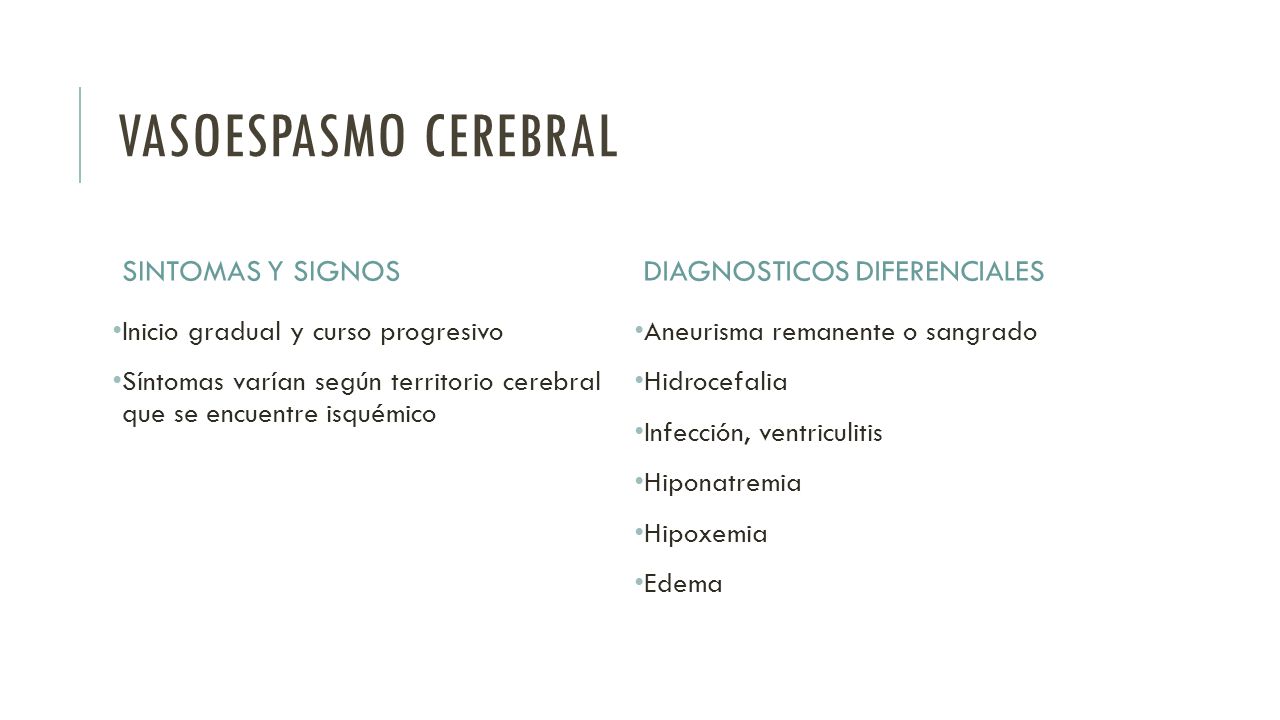 VASOESPASMO CEREBRAL

SINTOMAS Y SIGNOS

• Inicio gradual y curso progresivo
• Síntomas varían según territorio cerebral que se encuentre isquémico

DIAGNOSTICOS DIFERENCIALES

• Aneurisma remanente o sangrado
• Hidrocefalia
• Infección, ventriculitis
• Hiponatremia
• Hipoxemia
• Edema